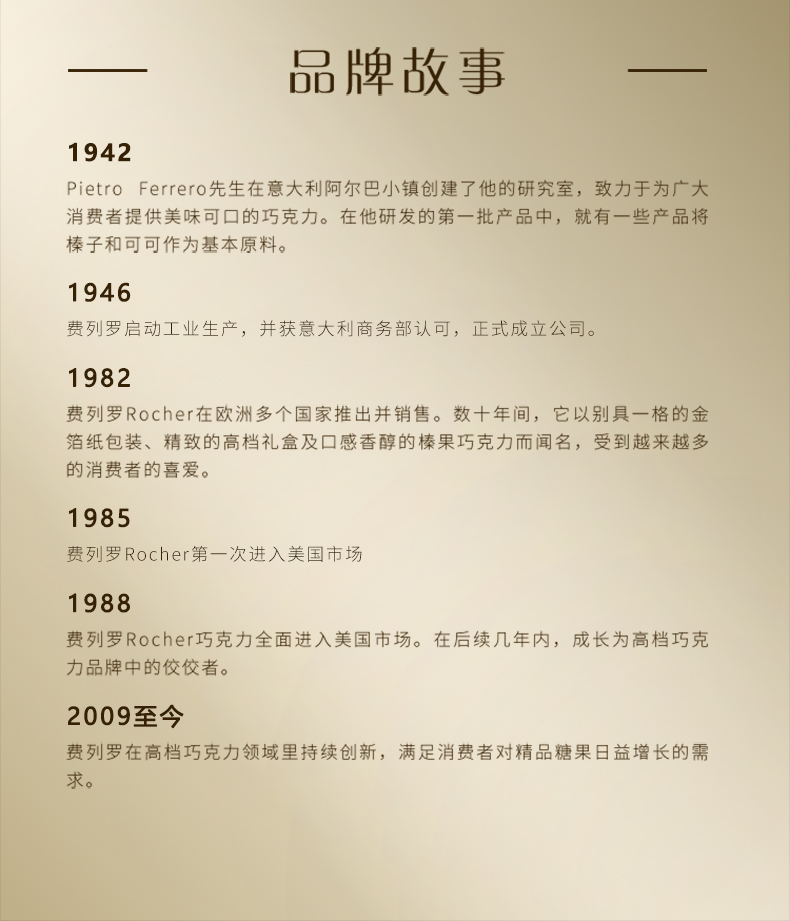 品牌故事

1942
Pietro Ferrero先生在意大利阿尔巴小镇创建了他的研究室，致力于为广大消费者提供美味可口的巧克力。在他研发的第一批产品中，就有一些产品将榛子和可可作为基本原料。

1946
费列罗启动工业生产，并获意大利商务部认可，正式成立公司。

1982
费列罗Rocher在欧洲多个国家推出并销售。数十年间，它以别具一格的金箔纸包装、精致的高档礼盒及口感香醇的榛果巧克力而闻名，受到越来越多的消费者的喜爱。

1985
费列罗Rocher第一次进入美国市场

1988
费列罗Rocher巧克力全面进入美国市场。在后续几年内，成长为高档巧克力品牌中的佼佼者。

2009至今
费列罗在高档巧克力领域里持续创新，满足消费者对精品糖果日益增长的需求。